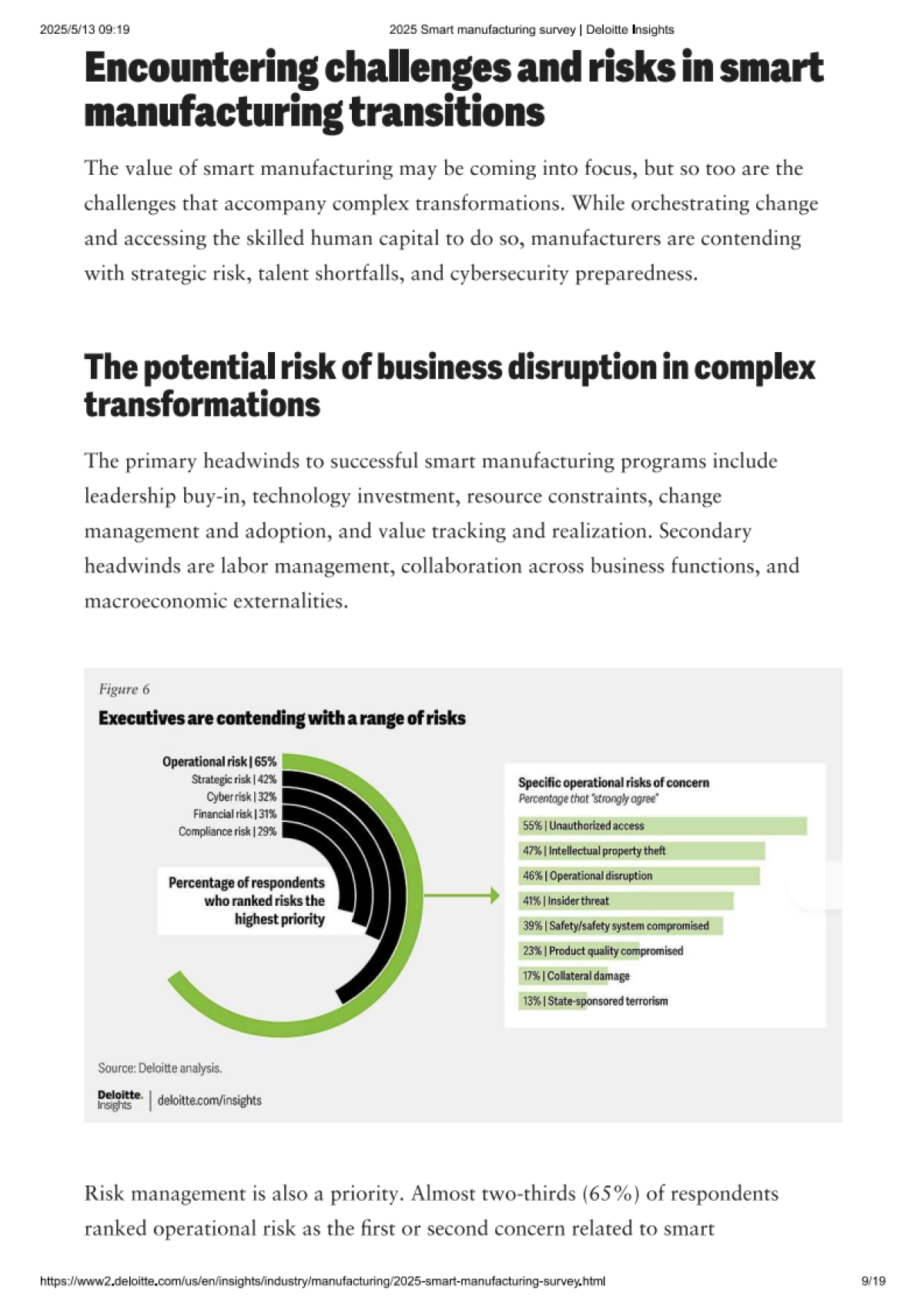 2025/5/13 09:19 2025 Smart manufacturing survey | Deloitte Insights

Encountering challenges and risks in smart manufacturing transitions

The value of smart manufacturing may be coming into focus, but so too are the challenges that accompany complex transformations. While orchestrating change and accessing the skilled human capital to do so, manufacturers are contending with strategic risk, talent shortfalls, and cybersecurity preparedness.

The potential risk of business disruption in complex transformations

The primary headwinds to successful smart manufacturing programs include leadership buy-in, technology investment, resource constraints, change management and adoption, and value tracking and realization. Secondary headwinds are labor management, collaboration across business functions, and macroeconomic externalities.

Figure 6
Executives are contending with a range of risks

Operational risk | 65%
Strategic risk | 42%
Cyber risk | 32%
Financial risk | 31%
Compliance risk | 29%

Percentage of respondents who ranked risks the highest priority

Specific operational risks of concern
Percentage that "strongly agree"

55% | Unauthorized access
47% | Intellectual property theft
46% | Operational disruption
41% | Insider threat
39% | Safety/safety system compromised
23% | Product quality compromised
17% | Collateral damage
13% | State-sponsored terrorism

Source: Deloitte analysis.

Deloitte. Insights | deloitte.com/insights

Risk management is also a priority. Almost two-thirds (65%) of respondents ranked operational risk as the first or second concern related to smart

https://www2.deloitte.com/us/en/insights/industry/manufacturing/2025-smart-manufacturing-survey.html 9/19